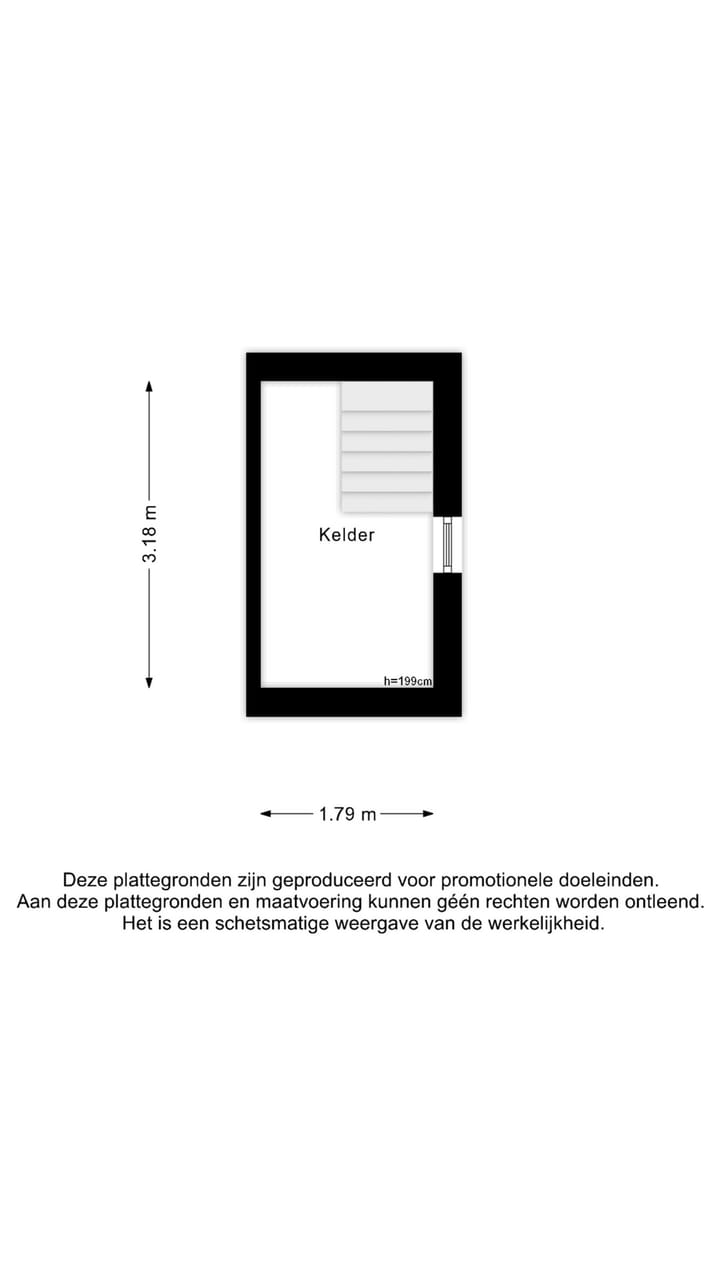 3.18 m

Kelder

h=199cm

1.79 m

Deze plattegronden zijn geproduceerd voor promotionele doeleinden.
Aan deze plattegronden en maatvoering kunnen géén rechten worden ontleend.
Het is een schetsmatige weergave van de werkelijkheid.